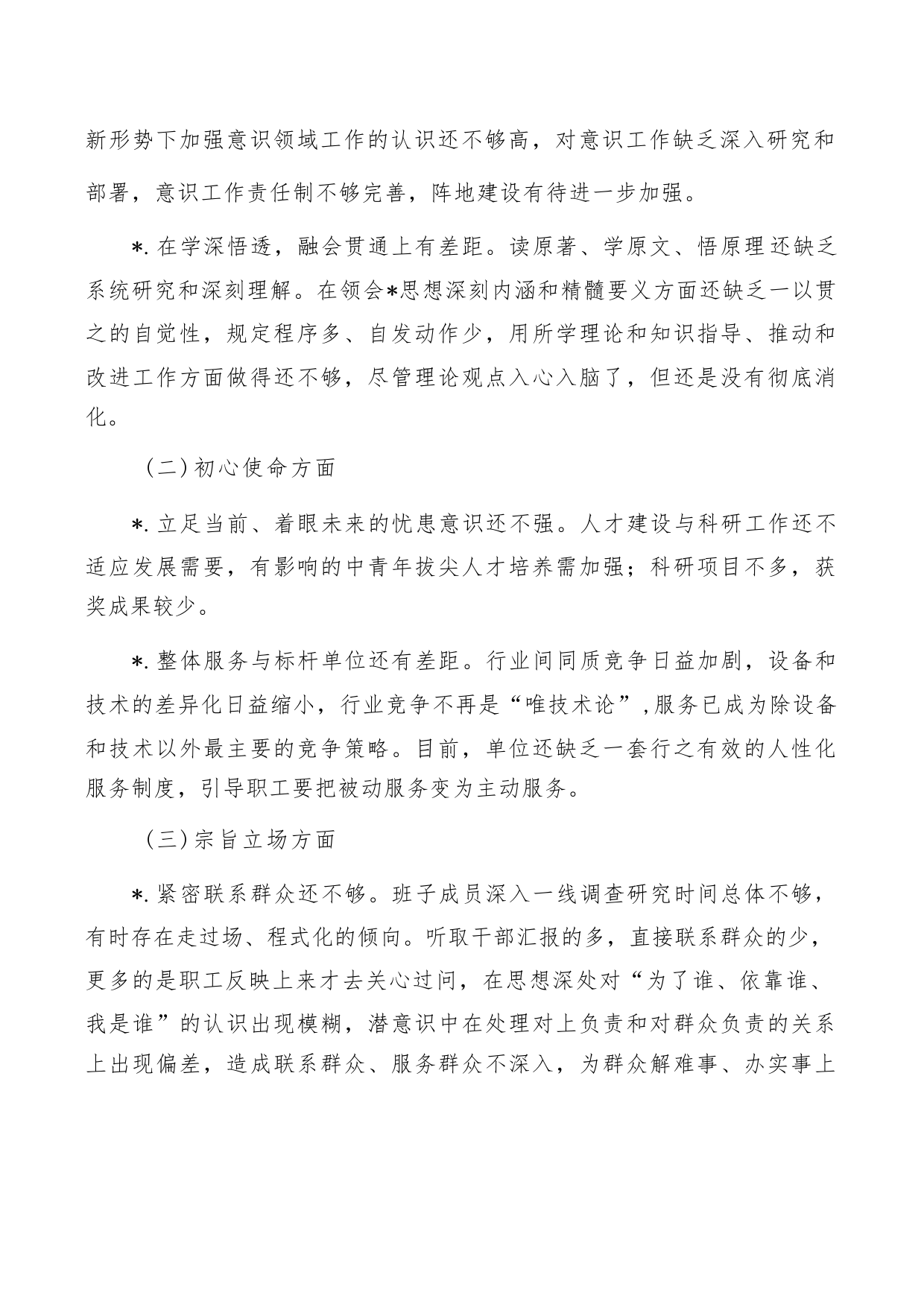 新形势下加强意识领域工作的认识还不够高，对意识工作缺乏深入研究和部署，意识工作责任制不够完善，阵地建设有待进一步加强。

*.在学深悟透，融会贯通上有差距。读原著、学原文、悟原理还缺乏系统研究和深刻理解。在领会*思想深刻内涵和精髓要义方面还缺乏一以贯之的自觉性，规定程序多、自发动作少，用所学理论和知识指导、推动和改进工作方面做得还不够，尽管理论观点入心入脑了，但还是没有彻底消化。

（二）初心使命方面

*.立足当前、着眼未来的忧患意识还不强。人才建设与科研工作还不适应发展需要，有影响的中青年拔尖人才培养需加强；科研项目不多，获奖成果较少。

*.整体服务与标杆单位还有差距。行业间同质竞争日益加剧，设备和技术的差异化日益缩小，行业竞争不再是“唯技术论”，服务已成为除设备和技术以外最主要的竞争策略。目前，单位还缺乏一套行之有效的人性化服务制度，引导职工要把被动服务变为主动服务。

（三）宗旨立场方面

*.紧密联系群众还不够。班子成员深入一线调查研究时间总体不够，有时存在走过场、程式化的倾向。听取干部汇报的多，直接联系群众的少，更多的是职工反映上来才去关心过问，在思想深处对“为了谁、依靠谁、我是谁”的认识出现模糊，潜意识中在处理对上负责和对群众负责的关系上出现偏差，造成联系群众、服务群众不深入，为群众解难事、办实事上